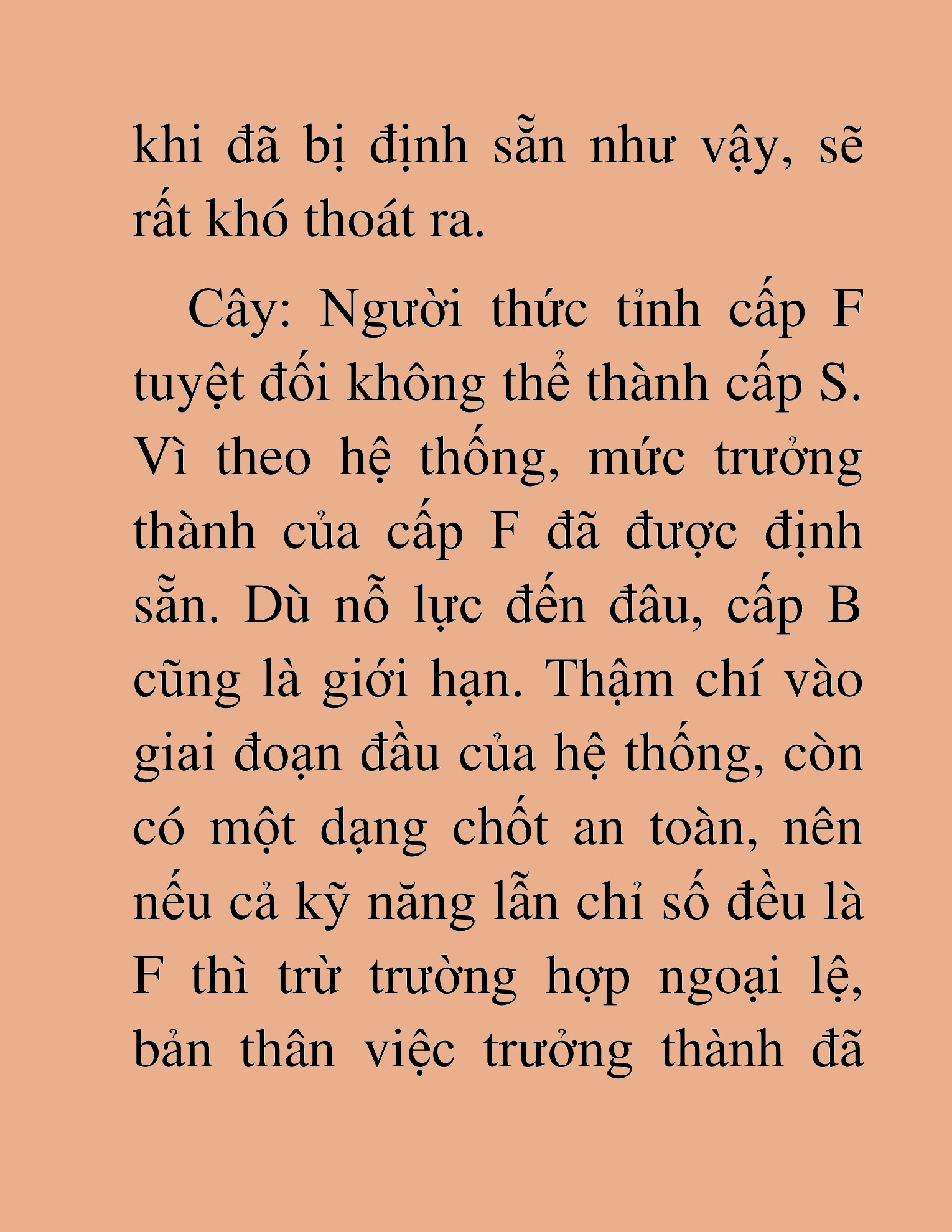 khi đã bị định sẵn như vậy, sẽ rất khó thoát ra.

Cây: Người thức tỉnh cấp F tuyệt đối không thể thành cấp S. Vì theo hệ thống, mức trưởng thành của cấp F đã được định sẵn. Dù nỗ lực đến đâu, cấp B cũng là giới hạn. Thậm chí vào giai đoạn đầu của hệ thống, còn có một dạng chốt an toàn, nên nếu cả kỹ năng lẫn chỉ số đều là F thì trừ trường hợp ngoại lệ, bản thân việc trưởng thành đã